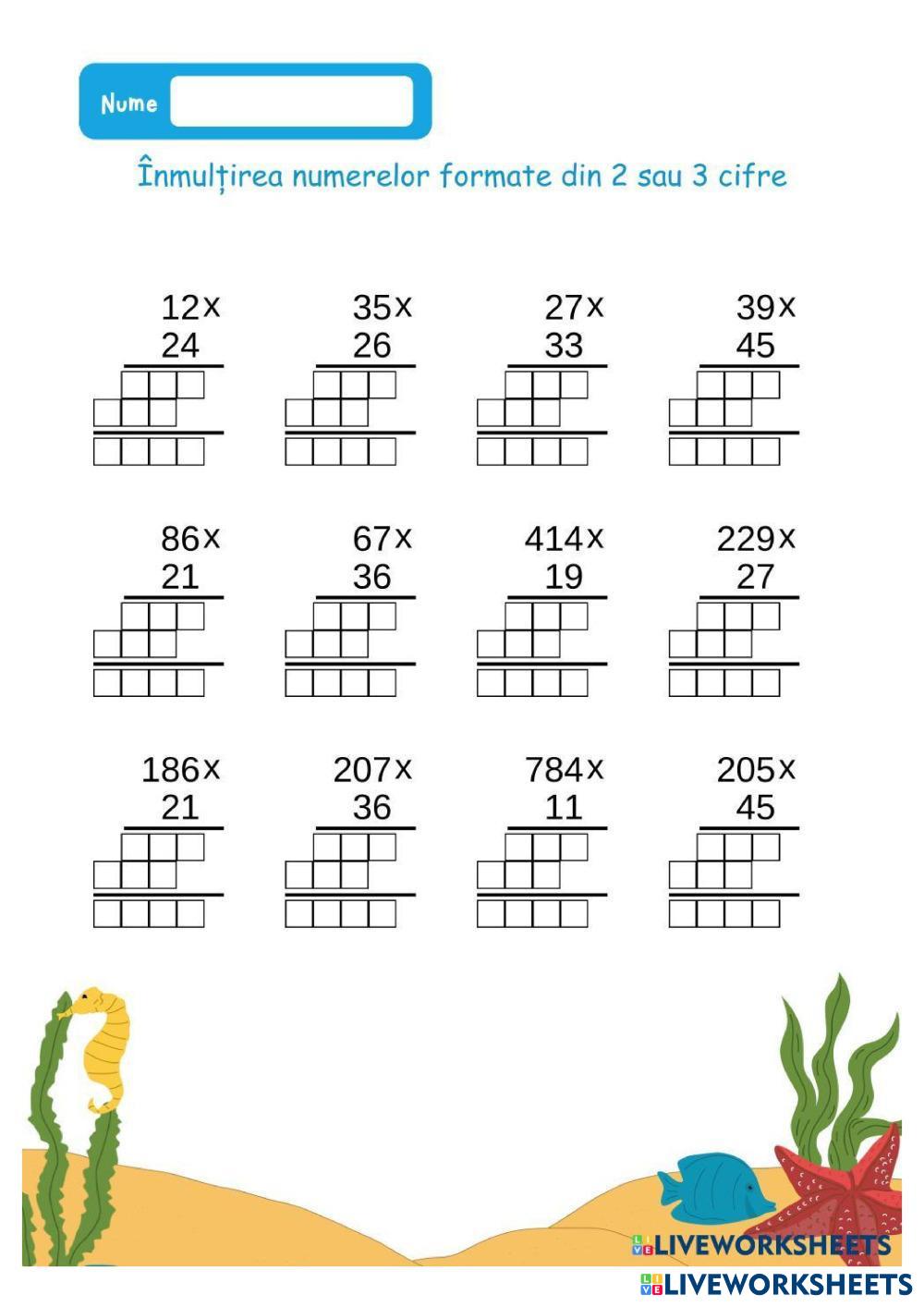 Nume

Înmulțirea numerelor formate din 2 sau 3 cifre

12x
24

35x
26

27x
33

39x
45

86x
21

67x
36

414x
19

229x
27

186x
21

207x
36

784x
11

205x
45

LIVEWORKSHEETS